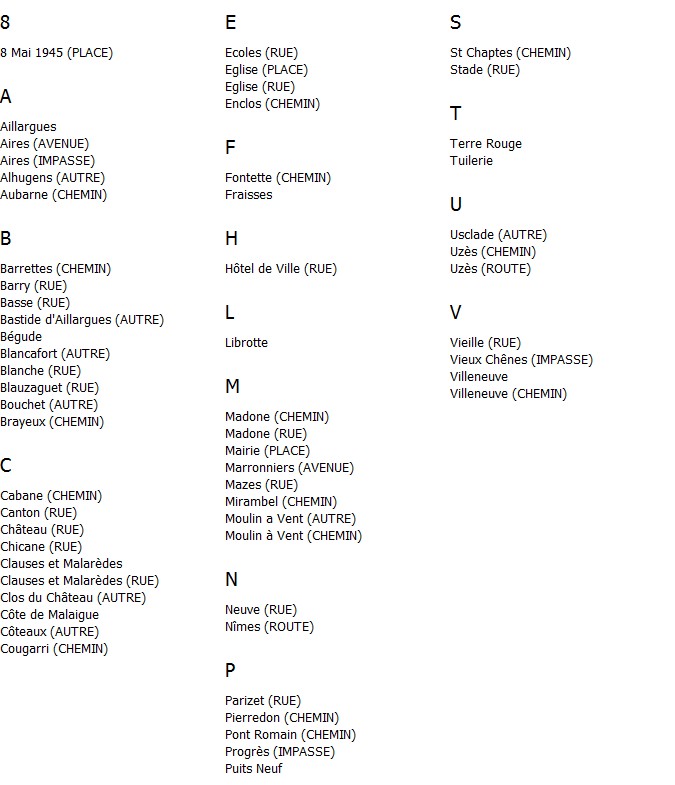 8

8 Mai 1945 (PLACE)

A

Aillargues
Aires (AVENUE)
Aires (IMPASSE)
Alhugens (AUTRE)
Aubarne (CHEMIN)

B

Barrettes (CHEMIN)
Barry (RUE)
Basse (RUE)
Bastide d'Aillargues (AUTRE)
Bégude
Blancafort (AUTRE)
Blanche (RUE)
Blauzaguet (RUE)
Bouchet (AUTRE)
Brayeux (CHEMIN)

C

Cabane (CHEMIN)
Canton (RUE)
Château (RUE)
Chicane (RUE)
Clauses et Malarèdes
Clauses et Malarèdes (RUE)
Clos du Château (AUTRE)
Côte de Malaigue
Côteaux (AUTRE)
Cougarri (CHEMIN)

E

Ecoles (RUE)
Eglise (PLACE)
Eglise (RUE)
Enclos (CHEMIN)

F

Fontette (CHEMIN)
Fraisses

H

Hôtel de Ville (RUE)

L

Librotte

M

Madone (CHEMIN)
Madone (RUE)
Mairie (PLACE)
Marronniers (AVENUE)
Mazes (RUE)
Mirambel (CHEMIN)
Moulin a Vent (AUTRE)
Moulin à Vent (CHEMIN)

N

Neuve (RUE)
Nîmes (ROUTE)

P

Parizet (RUE)
Pierredon (CHEMIN)
Pont Romain (CHEMIN)
Progrès (IMPASSE)
Puits Neuf

S

St Chaptes (CHEMIN)
Stade (RUE)

T

Terre Rouge
Tuilerie

U

Usclade (AUTRE)
Uzès (CHEMIN)
Uzès (ROUTE)

V

Vieille (RUE)
Vieux Chênes (IMPASSE)
Villeneuve
Villeneuve (CHEMIN)